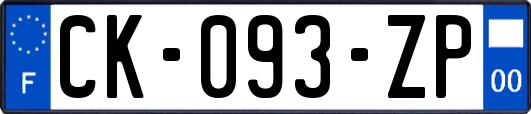 F
CK-093-ZP
00